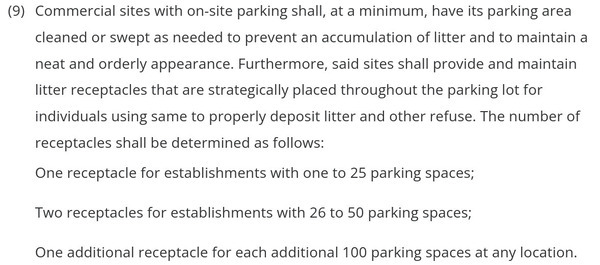 (9) Commercial sites with on-site parking shall, at a minimum, have its parking area cleaned or swept as needed to prevent an accumulation of litter and to maintain a neat and orderly appearance. Furthermore, said sites shall provide and maintain litter receptacles that are strategically placed throughout the parking lot for individuals using same to properly deposit litter and other refuse. The number of receptacles shall be determined as follows:

One receptacle for establishments with one to 25 parking spaces;

Two receptacles for establishments with 26 to 50 parking spaces;

One additional receptacle for each additional 100 parking spaces at any location.